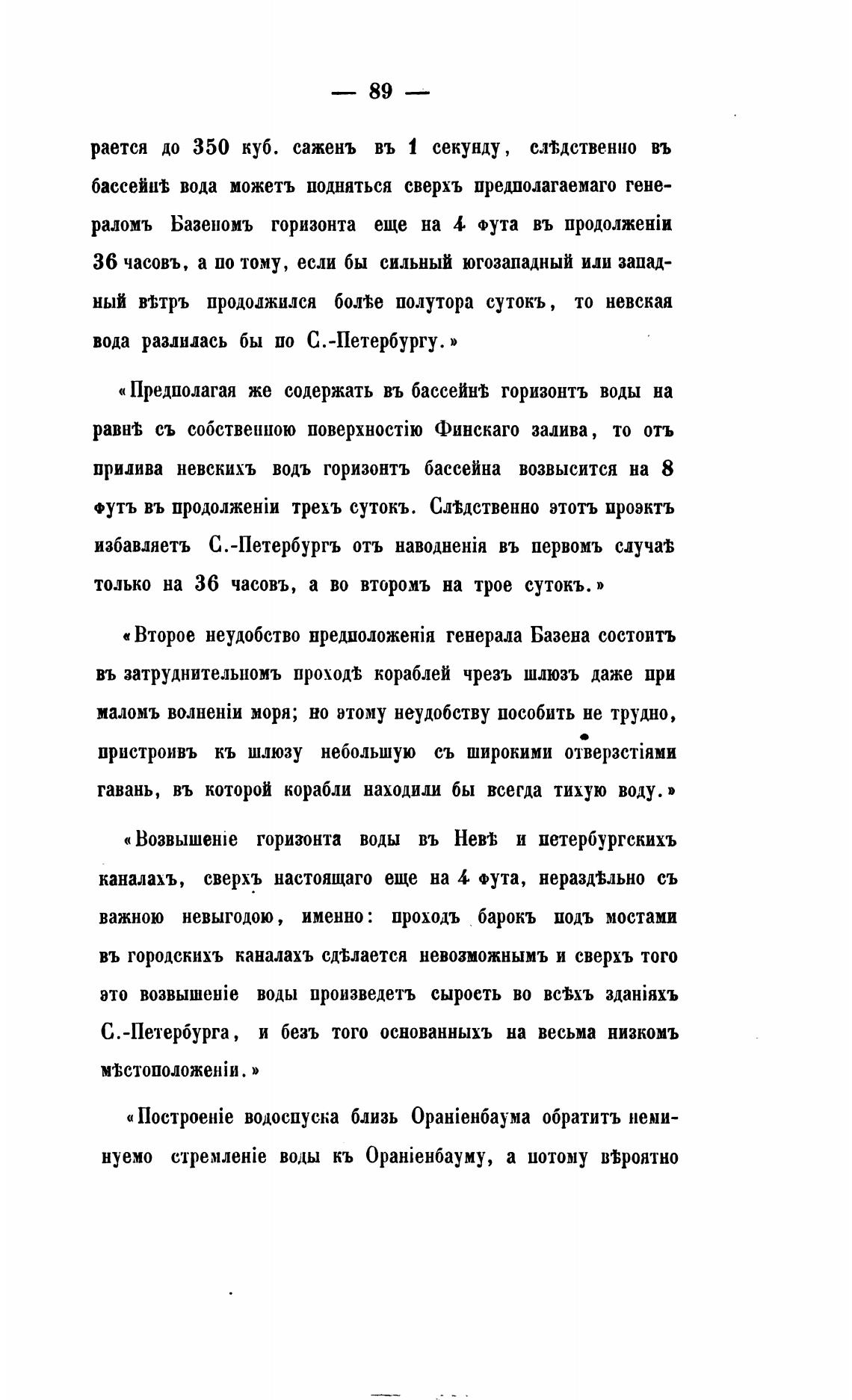 — 89 —

рается до 350 куб. саженъ въ 1 секунду, слѣдственно въ бассейнѣ вода можетъ подняться сверхъ предполагаемаго генераломъ Базеномъ горизонта еще на 4 фута въ продолженіи 36 часовъ, а по тому, если бы сильный югозападный или западный вѣтръ продолжился болѣе полутора сутокъ, то невская вода разлилась бы по С.-Петербургу.»

«Предполагая же содержать въ бассейнѣ горизонтъ воды на равнѣ съ собственною поверхностію Финскаго залива, то отъ прилива невскихъ водъ горизонтъ бассейна возвысится на 8 футъ въ продолженіи трехъ сутокъ. Слѣдственно этотъ проэктъ избавляетъ С.-Петербургъ отъ наводненія въ первомъ случаѣ только на 36 часовъ, а во второмъ на трое сутокъ.»

«Второе неудобство предположенія генерала Базена состоитъ въ затруднительномъ проходѣ кораблей чрезъ шлюзъ даже при маломъ волненіи моря; но этому неудобству пособить не трудно, пристроивъ къ шлюзу небольшую съ широкими отверзстіями гавань, въ которой корабли находили бы всегда тихую воду.»

«Возвышеніе горизонта воды въ Невѣ и петербургскихъ каналахъ, сверхъ настоящаго еще на 4 фута, нераздѣльно съ важною невыгодою, именно: проходъ барокъ подъ мостами въ городскихъ каналахъ сдѣлается невозможнымъ и сверхъ того это возвышеніе воды произведетъ сырость во всѣхъ зданіяхъ С.-Петербурга, и безъ того основанныхъ на весьма низкомъ мѣстоположеніи.»

«Построеніе водоспуска близь Ораніенбаума обратитъ неминуемо стремленіе воды къ Ораніенбауму, а потому вѣроятно